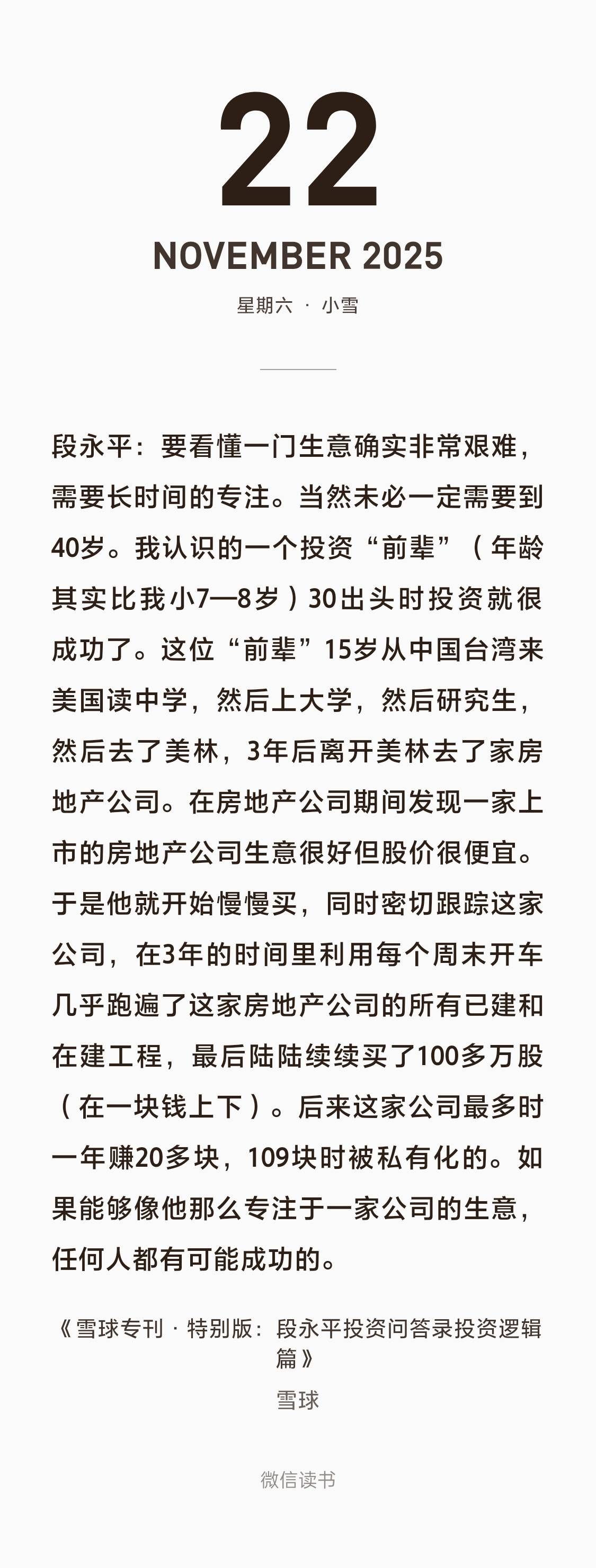 22

NOVEMBER 2025

星期六 · 小雪

段永平：要看懂一门生意确实非常艰难，需要长时间的专注。当然未必一定需要到40岁。我认识的一个投资“前辈”（年龄其实比我小7—8岁）30出头时投资就很成功了。这位“前辈”15岁从中国台湾来美国读中学，然后上大学，然后研究生，然后去了美林，3年后离开美林去了家房地产公司。在房地产公司期间发现一家上市的房地产公司生意很好但股价很便宜。于是他就开始慢慢买，同时密切跟踪这家公司，在3年的时间里利用每个周末开车几乎跑遍了这家房地产公司的所有已建和在建工程，最后陆陆续续买了100多万股（在一块钱上下）。后来这家公司最多时一年赚20多块，109块时被私有化的。如果能够像他那么专注于一家公司的生意，任何人都有可能成功的。

《雪球专刊 · 特别版：段永平投资问答录投资逻辑篇》

雪球

微信读书